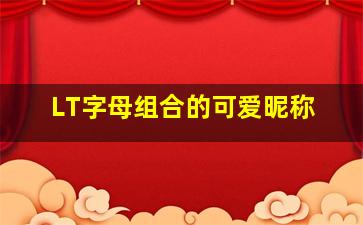 LT字母组合的可爱昵称